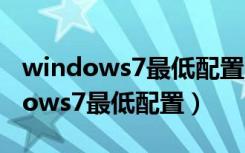 windows7最低配置
ows7最低配置）